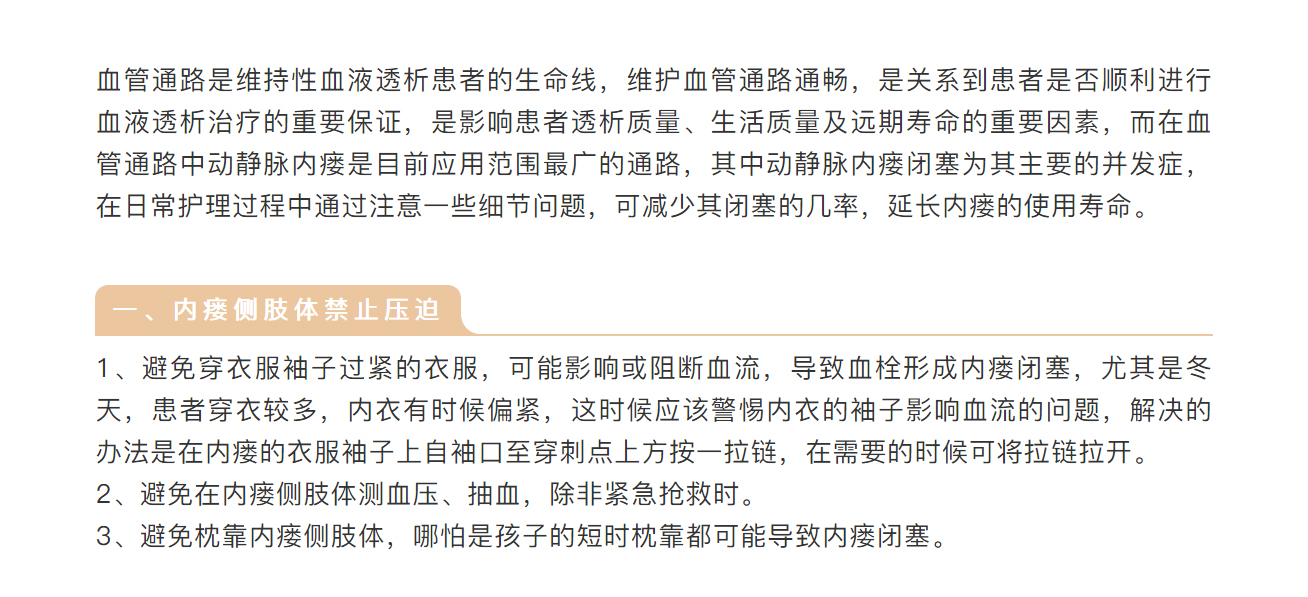 血管通路是维持性血液透析患者的生命线，维护血管通路通畅，是关系到患者是否顺利进行血液透析治疗的重要保证，是影响患者透析质量、生活质量及远期寿命的重要因素，而在血管通路中动静脉内瘘是目前应用范围最广的通路，其中动静脉内瘘闭塞为其主要的并发症，在日常护理过程中通过注意一些细节问题，可减少其闭塞的几率，延长内瘘的使用寿命。

一、内瘘侧肢体禁止压迫

1、避免穿衣服袖子过紧的衣服，可能影响或阻断血流，导致血栓形成内瘘闭塞，尤其是冬天，患者穿衣较多，内衣有时候偏紧，这时候应该警惕内衣的袖子影响血流的问题，解决的办法是在内瘘的衣服袖子上自袖口至穿刺点上方按一拉链，在需要的时候可将拉链拉开。
2、避免在内瘘侧肢体测血压、抽血，除非紧急抢救时。
3、避免枕靠内瘘侧肢体，哪怕是孩子的短时枕靠都可能导致内瘘闭塞。